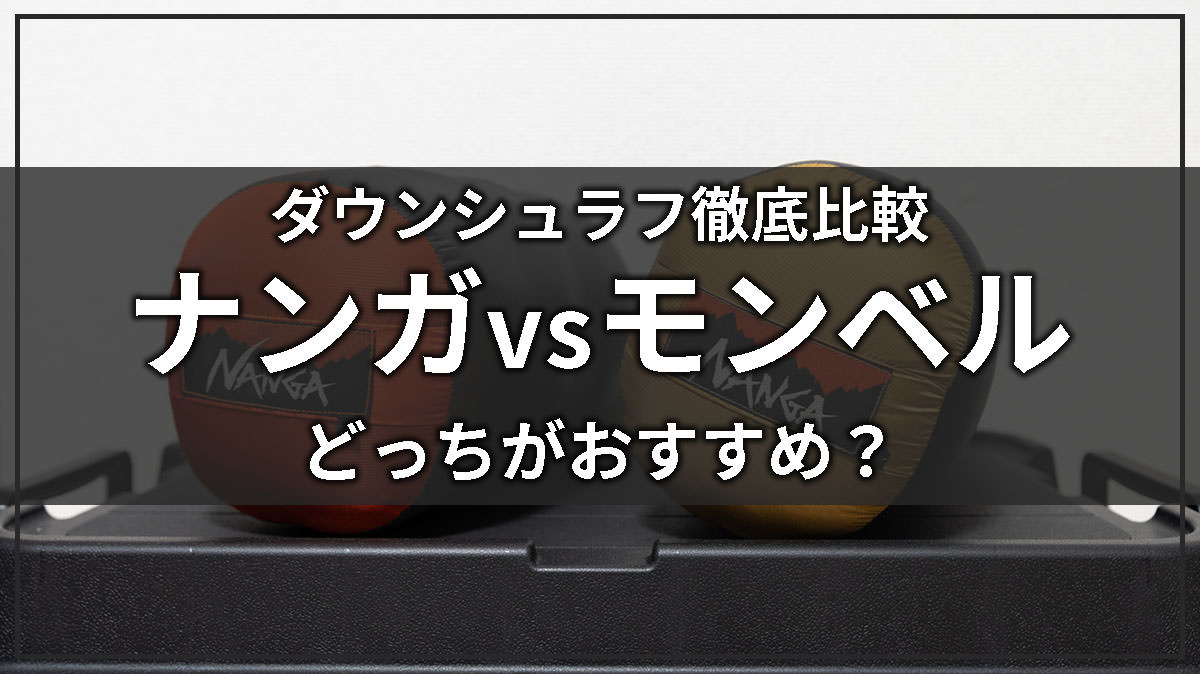 ダウンシュラフ徹底比較
ナンガvsモンベル
どっちがおすすめ？

NANGA
NANGA